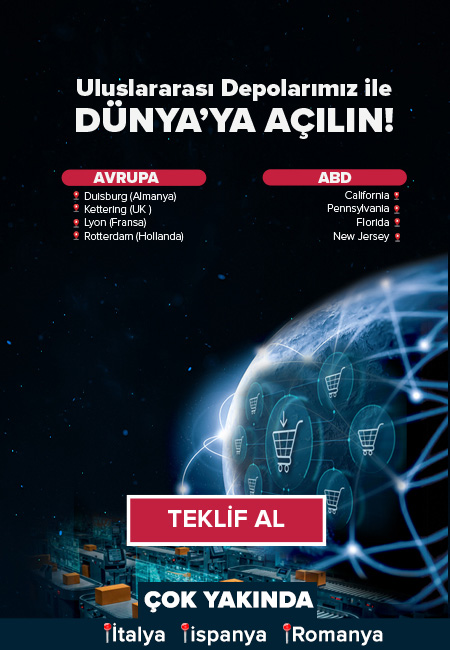 Uluslararası Depolarımız ile
DÜNYA'YA AÇILIN!

AVRUPA

Duisburg (Almanya)
Kettering (UK )
Lyon (Fransa)
Rotterdam (Hollanda)

ABD

California
Pennsylvania
Florida
New Jersey

TEKLİF AL

ÇOK YAKINDA

İtalya İspanya Romanya